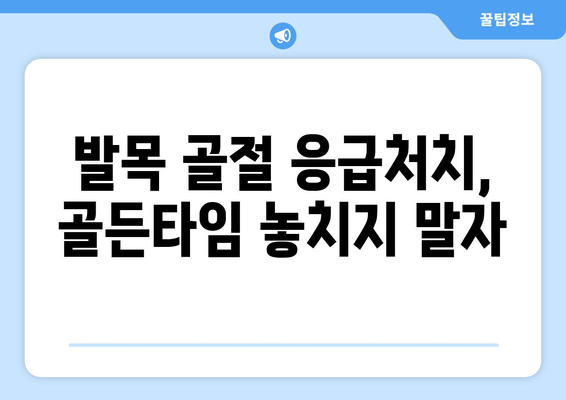 꿀팁정보

발목 골절 응급처치, 골든타임 놓치지 말자